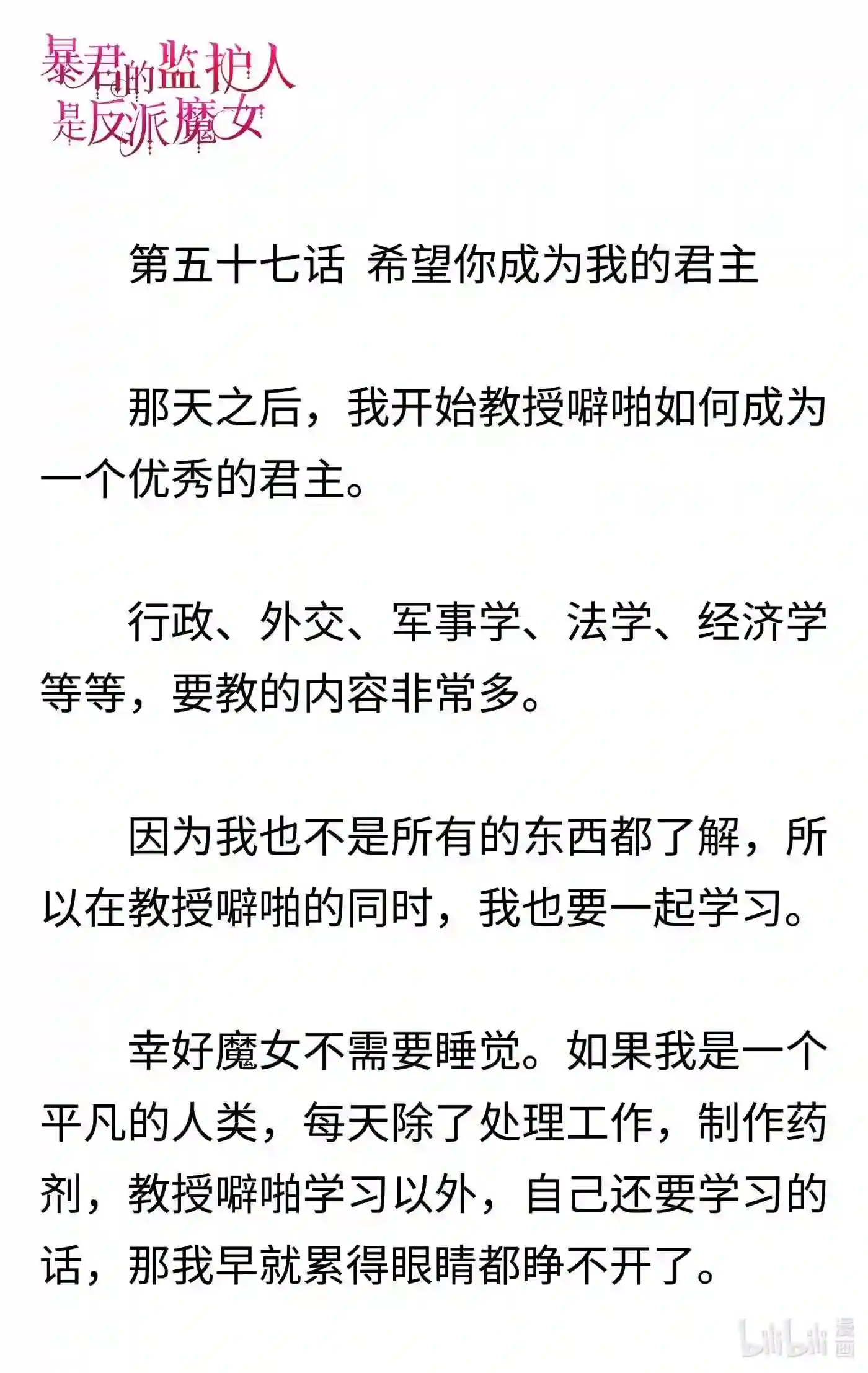 暴君的监护人是反派魔女

第五十七话 希望你成为我的君主

那天之后，我开始教授噼啪如何成为一个优秀的君主。

行政、外交、军事学、法学、经济学等等，要教的内容非常多。

因为我也不是所有的东西都了解，所以在教授噼啪的同时，我也要一起学习。

幸好魔女不需要睡觉。如果我是一个平凡的人类，每天除了处理工作，制作药剂，教授噼啪学习以外，自己还要学习的话，那我早就累得眼睛都睁不开了。

bilibili 漫画